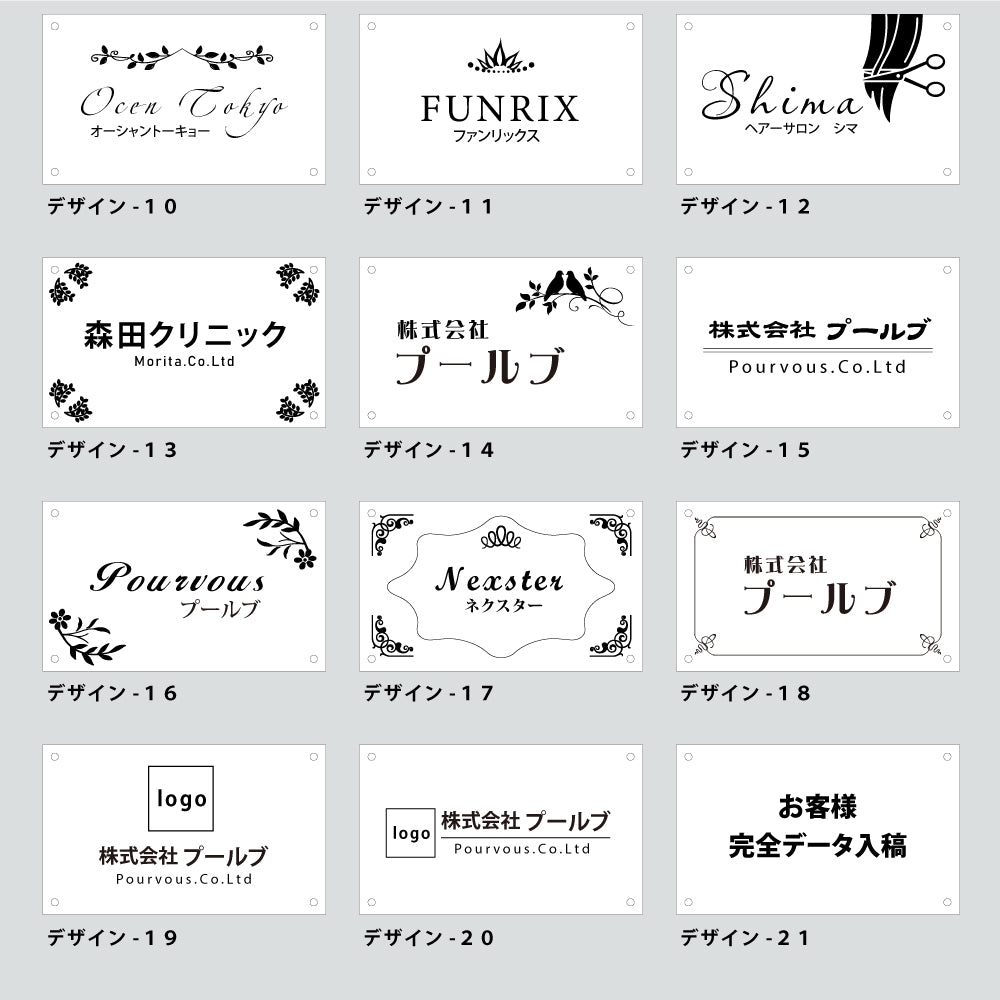 Ocen Tokyo
オーシャントーキョー

デザイン-10

FUNRIX
ファンリックス

デザイン-11

Shima
ヘアーサロン シマ

デザイン-12

森田クリニック
Morita.Co.Ltd

デザイン-13

株式会社
プールブ

デザイン-14

株式会社 プールブ
Pourvous.Co.Ltd

デザイン-15

Pourvous
プールブ

デザイン-16

Nexster
ネクスター

デザイン-17

株式会社
プールブ

デザイン-18

logo
株式会社 プールブ
Pourvous.Co.Ltd

デザイン-19

logo
株式会社 プールブ
Pourvous.Co.Ltd

デザイン-20

お客様
完全データ入稿

デザイン-21